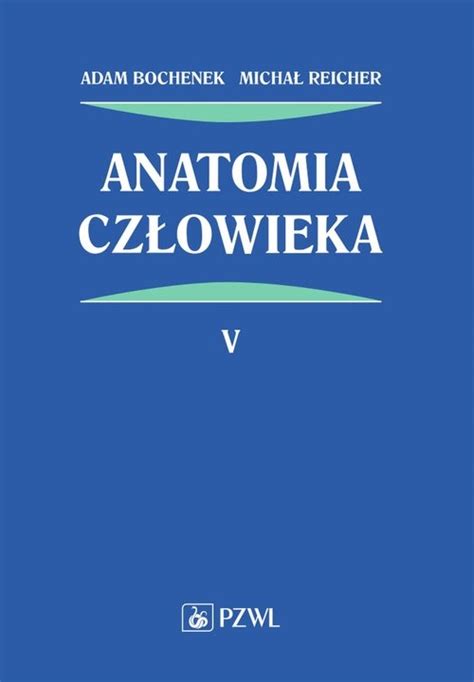 ADAM BOCHENEK MICHAŁ REICHER

ANATOMIA CZŁOWIEKA

V

PZWL